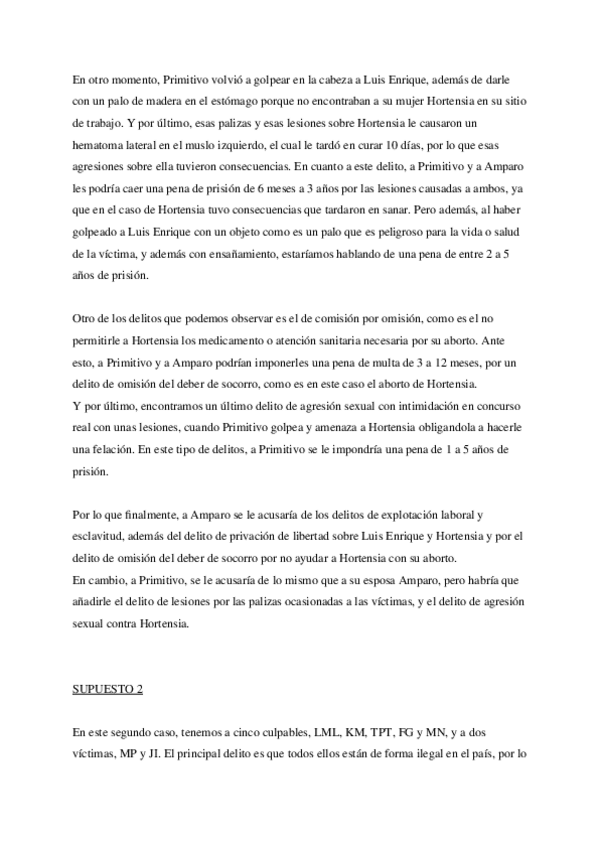 En otro momento, Primitivo volvió a golpear en la cabeza a Luis Enrique, además de darle con un palo de madera en el estómago porque no encontraban a su mujer Hortensia en su sitio de trabajo. Y por último, esas palizas y esas lesiones sobre Hortensia le causaron un hematoma lateral en el muslo izquierdo, el cual le tardó en curar 10 días, por lo que esas agresiones sobre ella tuvieron consecuencias. En cuanto a este delito, a Primitivo y a Amparo les podría caer una pena de prisión de 6 meses a 3 años por las lesiones causadas a ambos, ya que en el caso de Hortensia tuvo consecuencias que tardaron en sanar. Pero además, al haber golpeado a Luis Enrique con un objeto como es un palo que es peligroso para la vida o salud de la víctima, y además con ensañamiento, estaríamos hablando de una pena de entre 2 a 5 años de prisión.

Otro de los delitos que podemos observar es el de comisión por omisión, como es el no permitirle a Hortensia los medicamento o atención sanitaria necesaria por su aborto. Ante esto, a Primitivo y a Amparo podrían imponerles una pena de multa de 3 a 12 meses, por un delito de omisión del deber de socorro, como es en este caso el aborto de Hortensia.
Y por último, encontramos un último delito de agresión sexual con intimidación en concurso real con unas lesiones, cuando Primitivo golpea y amenaza a Hortensia obligandola a hacerle una felación. En este tipo de delitos, a Primitivo se le impondría una pena de 1 a 5 años de prisión.

Por lo que finalmente, a Amparo se le acusaría de los delitos de explotación laboral y esclavitud, además del delito de privación de libertad sobre Luis Enrique y Hortensia y por el delito de omisión del deber de socorro por no ayudar a Hortensia con su aborto.
En cambio, a Primitivo, se le acusaría de lo mismo que a su esposa Amparo, pero habría que añadirle el delito de lesiones por las palizas ocasionadas a las víctimas, y el delito de agresión sexual contra Hortensia.

SUPUESTO 2

En este segundo caso, tenemos a cinco culpables, LML, KM, TPT, FG y MN, y a dos víctimas, MP y JI. El principal delito es que todos ellos están de forma ilegal en el país, por lo